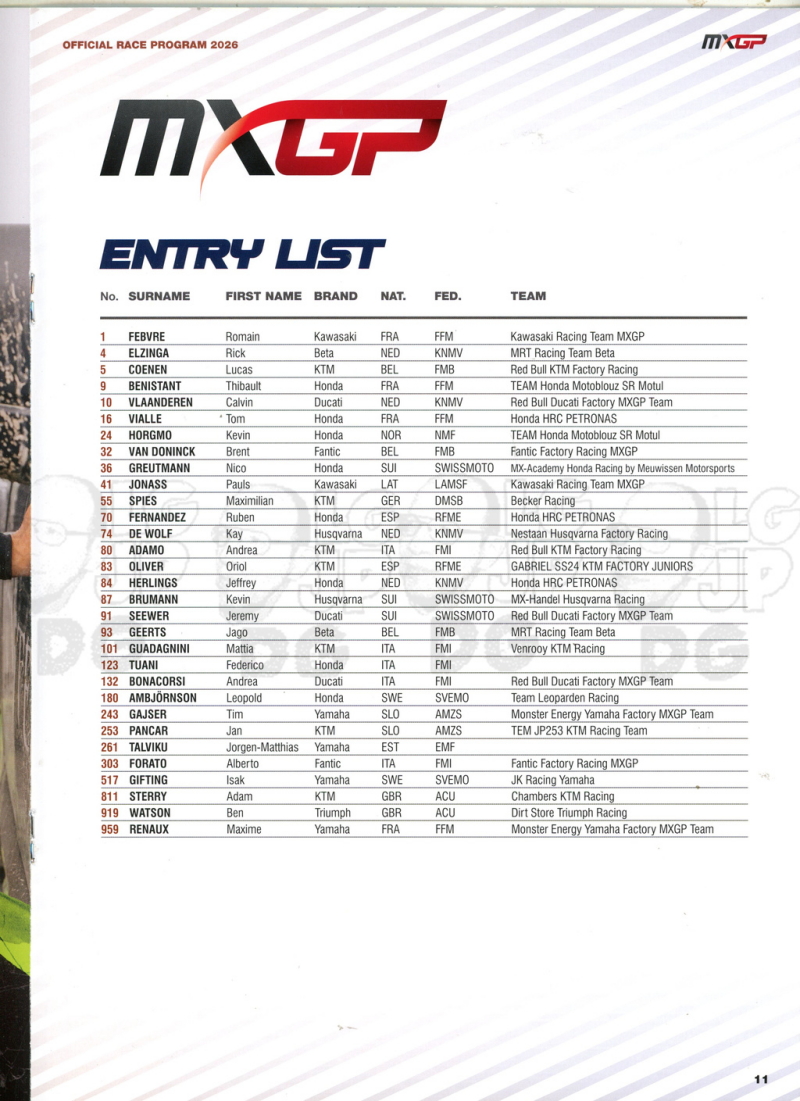 OFFICIAL RACE PROGRAM 2026

MXGP

MXGP

ENTRY LIST

| No. | SURNAME | FIRST NAME | BRAND | NAT. | FED. | TEAM |
|---|---|---|---|---|---|---|
| 1 | FEBVRE | Romain | Kawasaki | FRA | FFM | Kawasaki Racing Team MXGP |
| 4 | ELZINGA | Rick | Beta | NED | KNMV | MRT Racing Team Beta |
| 5 | COENEN | Lucas | KTM | BEL | FMB | Red Bull KTM Factory Racing |
| 9 | BENISTANT | Thibault | Honda | FRA | FFM | TEAM Honda Motoblouz SR Motul |
| 10 | VLAANDEREN | Calvin | Ducati | NED | KNMV | Red Bull Ducati Factory MXGP Team |
| 16 | VIALLE | Tom | Honda | FRA | FFM | Honda HRC PETRONAS |
| 24 | HORGMO | Kevin | Honda | NOR | NMF | TEAM Honda Motoblouz SR Motul |
| 32 | VAN DONINCK | Brent | Fantic | BEL | FMB | Fantic Factory Racing MXGP |
| 36 | GREUTMANN | Nico | Honda | SUI | SWISSMOTO | MX-Academy Honda Racing by Meuwissen Motorsports |
| 41 | JONASS | Pauls | Kawasaki | LAT | LAMSF | Kawasaki Racing Team MXGP |
| 55 | SPIES | Maximilian | KTM | GER | DMSB | Becker Racing |
| 70 | FERNANDEZ | Ruben | Honda | ESP | RFME | Honda HRC PETRONAS |
| 74 | DE WOLF | Kay | Husqvarna | NED | KNMV | Nestaan Husqvarna Factory Racing |
| 80 | ADAMO | Andrea | KTM | ITA | FMI | Red Bull KTM Factory Racing |
| 83 | OLIVER | Oriol | KTM | ESP | RFME | GABRIEL SS24 KTM FACTORY JUNIORS |
| 84 | HERLINGS | Jeffrey | Honda | NED | KNMV | Honda HRC PETRONAS |
| 87 | BRUMANN | Kevin | Husqvarna | SUI | SWISSMOTO | MX-Handel Husqvarna Racing |
| 91 | SEEWER | Jeremy | Ducati | SUI | SWISSMOTO | Red Bull Ducati Factory MXGP Team |
| 93 | GEERTS | Jago | Beta | BEL | FMB | MRT Racing Team Beta |
| 101 | GUADAGNINI | Mattia | KTM | ITA | FMI | Venrooy KTM Racing |
| 123 | TUANI | Federico | Honda | ITA | FMI | |
| 132 | BONACORSI | Andrea | Ducati | ITA | FMI | Red Bull Ducati Factory MXGP Team |
| 180 | AMBJÖRNSON | Leopold | Honda | SWE | SVEMO | Team Leoparden Racing |
| 243 | GAJSER | Tim | Yamaha | SLO | AMZS | Monster Energy Yamaha Factory MXGP Team |
| 253 | PANCAR | Jan | KTM | SLO | AMZS | TEM JP253 KTM Racing Team |
| 261 | TALVIKU | Jorgen-Matthias | Yamaha | EST | EMF | |
| 303 | FORATO | Alberto | Fantic | ITA | FMI | Fantic Factory Racing MXGP |
| 517 | GIFTING | Isak | Yamaha | SWE | SVEMO | JK Racing Yamaha |
| 811 | STERRY | Adam | KTM | GBR | ACU | Chambers KTM Racing |
| 919 | WATSON | Ben | Triumph | GBR | ACU | Dirt Store Triumph Racing |
| 959 | RENAUX | Maxime | Yamaha | FRA | FFM | Monster Energy Yamaha Factory MXGP Team |

11